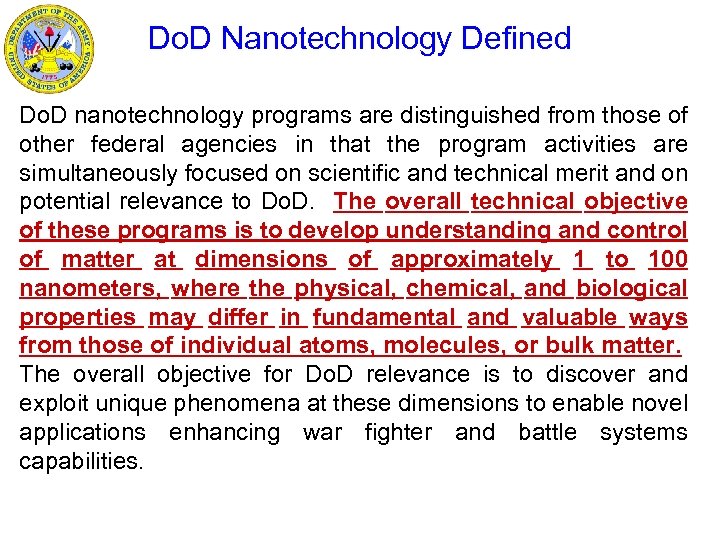 DEPARTMENT OF THE ARMY
UNITED STATES OF AMERICA
1775

DoD Nanotechnology Defined

DoD nanotechnology programs are distinguished from those of other federal agencies in that the program activities are simultaneously focused on scientific and technical merit and on potential relevance to DoD. The overall technical objective of these programs is to develop understanding and control of matter at dimensions of approximately 1 to 100 nanometers, where the physical, chemical, and biological properties may differ in fundamental and valuable ways from those of individual atoms, molecules, or bulk matter. The overall objective for DoD relevance is to discover and exploit unique phenomena at these dimensions to enable novel applications enhancing war fighter and battle systems capabilities.